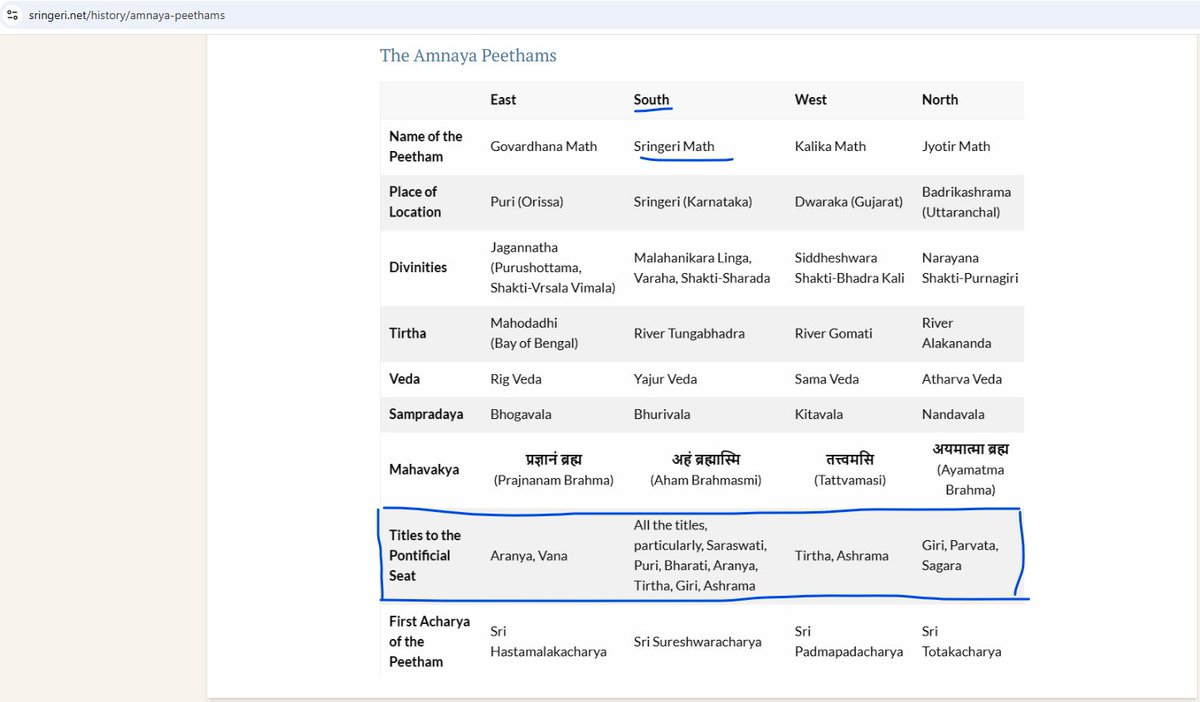 sringeri.net/history/amnaya-peethams

The Amnaya Peethams

| | East | South | West | North |
|---|---|---|---|---|
| Name of the Peetham | Govardhana Math | Sringeri Math | Kalika Math | Jyotir Math |
| Place of Location | Puri (Orissa) | Sringeri (Karnataka) | Dwaraka (Gujarat) | Badrikashrama (Uttaranchal) |
| Divinities | Jagannatha (Purushottama, Shakti-Vrsala Vimala) | Malahanikara Linga, Varaha, Shakti-Sharada | Siddheshwara Shakti-Bhadra Kali | Narayana Shakti-Purnagiri |
| Tirtha | Mahodadhi (Bay of Bengal) | River Tungabhadra | River Gomati | River Alakananda |
| Veda | Rig Veda | Yajur Veda | Sama Veda | Atharva Veda |
| Sampradaya | Bhogavala | Bhurivala | Kitavala | Nandavala |
| Mahavakya | प्रज्ञानं ब्रह्म (Prajnanam Brahma) | अहं ब्रह्मास्मि (Aham Brahmasmi) | तत्त्वमसि (Tattvamasi) | अयमात्मा ब्रह्म (Ayamatma Brahma) |
| Titles to the Pontificial Seat | Aranya, Vana | All the titles, particularly, Saraswati, Puri, Bharati, Aranya, Tirtha, Giri, Ashrama | Tirtha, Ashrama | Giri, Parvata, Sagara |
| First Acharya of the Peetham | Sri Hastamalakacharya | Sri Sureshwaracharya | Sri Padmapadacharya | Sri Totakacharya |